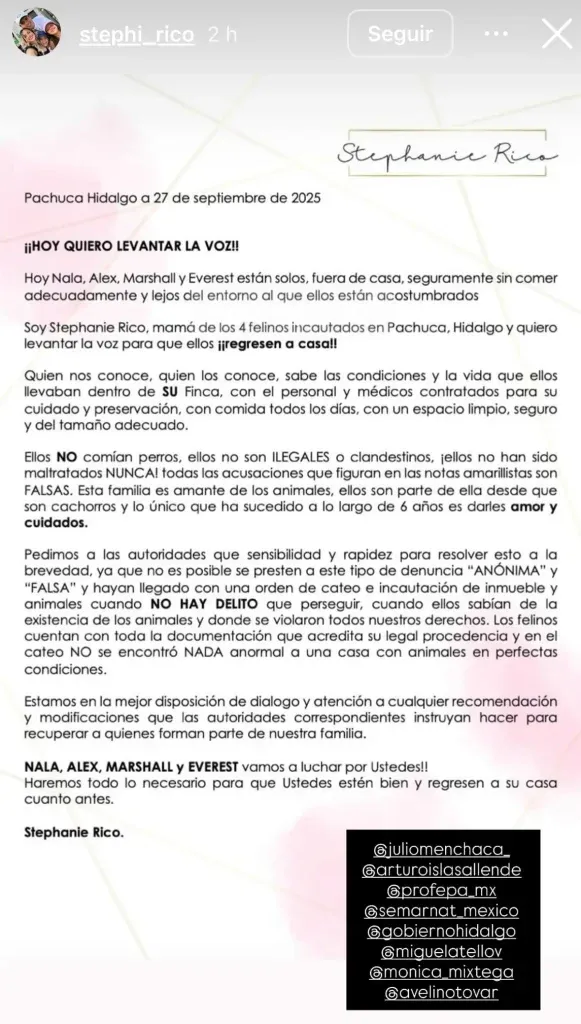 stephi_rico 2 h

Seguir

Stephanie Rico

Pachuca Hidalgo a 27 de septiembre de 2025

¡¡HOY QUIERO LEVANTAR LA VOZ!!

Hoy Nala, Alex, Marshall y Everest están solos, fuera de casa, seguramente sin comer adecuadamente y lejos del entorno al que ellos están acostumbrados

Soy Stephanie Rico, mamá de los 4 felinos incautados en Pachuca, Hidalgo y quiero levantar la voz para que ellos ¡¡regresen a casa!!

Quien nos conoce, quien los conoce, sabe las condiciones y la vida que ellos llevaban dentro de SU Finca, con el personal y médicos contratados para su cuidado y preservación, con comida todos los días, con un espacio limpio, seguro y del tamaño adecuado.

Ellos NO comían perros, ellos no son ILEGALES o clandestinos, ¡ellos no han sido maltratados NUNCA! todas las acusaciones que figuran en las notas amarillistas son FALSAS. Esta familia es amante de los animales, ellos son parte de ella desde que son cachorros y lo único que ha sucedido a lo largo de 6 años es darles amor y cuidados.

Pedimos a las autoridades que sensibilidad y rapidez para resolver esto a la brevedad, ya que no es posible se presten a este tipo de denuncia "ANÓNIMA" y "FALSA" y hayan llegado con una orden de cateo e incautación de inmueble y animales cuando NO HAY DELITO que perseguir, cuando ellos sabían de la existencia de los animales y donde se violaron todos nuestros derechos. Los felinos cuentan con toda la documentación que acredita su legal procedencia y en el cateo NO se encontró NADA anormal a una casa con animales en perfectas condiciones.

Estamos en la mejor disposición de dialogo y atención a cualquier recomendación y modificaciones que las autoridades correspondientes instruyan hacer para recuperar a quienes forman parte de nuestra familia.

NALA, ALEX, MARSHALL y EVEREST vamos a luchar por Ustedes!!
Haremos todo lo necesario para que Ustedes estén bien y regresen a su casa cuanto antes.

Stephanie Rico.

@juliomenchaca_
@arturoislasallende
@profepa_mx
@semarnat_mexico
@gobiernohidalgo
@miguelatellov
@monica_mixtega
@avelinotovar